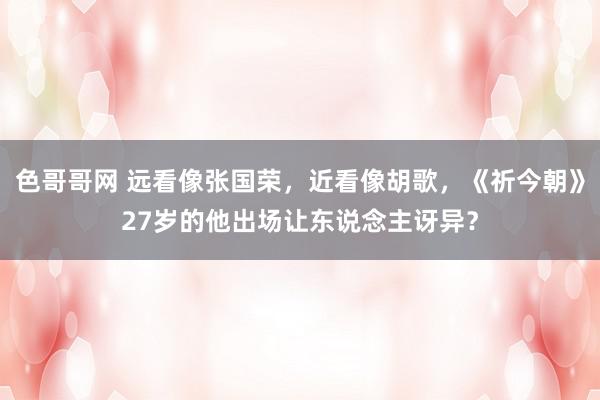 色哥哥网 远看像张国荣，近看像胡歌，《祈今朝》27岁的他出场让东说念主讶异？